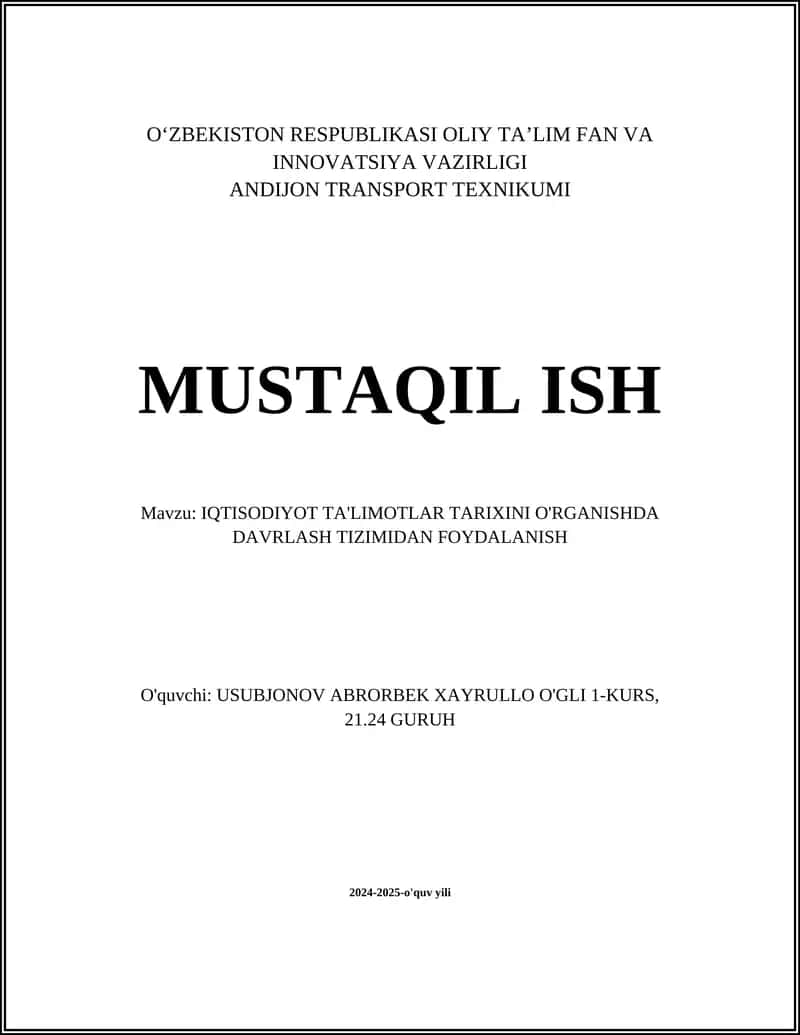 O‘ZBEKISTON RESPUBLIKASI OLIY TA’LIM FAN VA INNOVATSIYA VAZIRLIGI
ANDIJON TRANSPORT TEXNIKUMI

MUSTAQIL ISH

Mavzu: IQTISODIYOT TA'LIMOTLAR TARIXINI O'RGANISHDA DAVRLASH TIZIMIDAN FOYDALANISH

O'quvchi: USUBJONOV ABRORBEK XAYRULLO O'GLI 1-KURS, 21.24 GURUH

2024-2025-o'quv yili